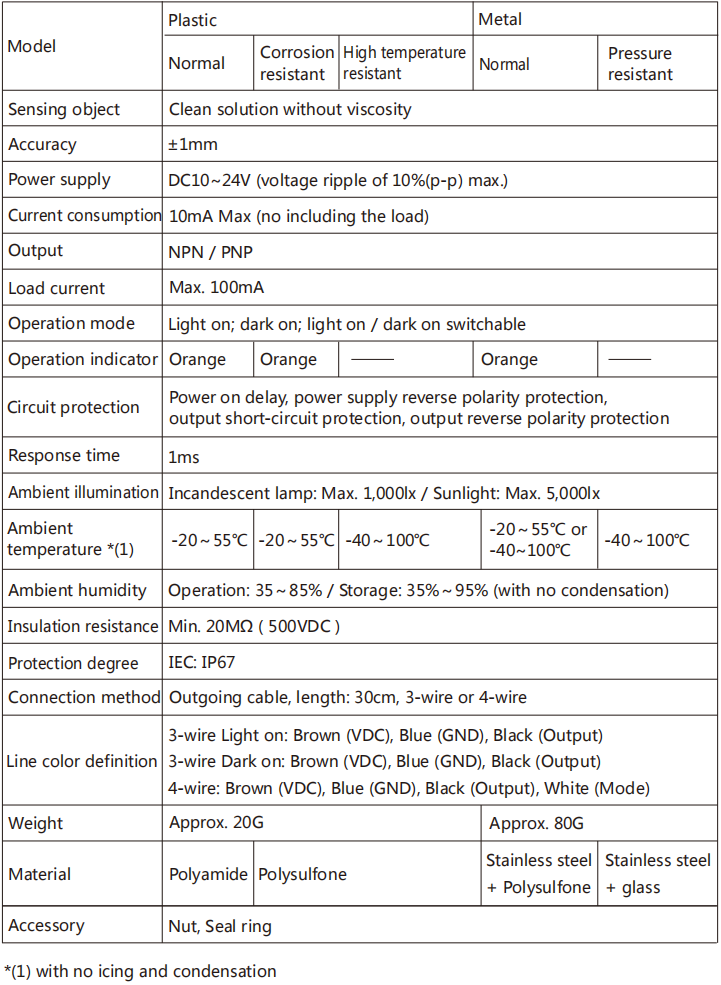 | Model | Plastic | | | Metal | |
|---|---|---|---|---|---|
| | Normal | Corrosion resistant | High temperature resistant | Normal | Pressure resistant |
| Sensing object | Clean solution without viscosity | | | | |
| Accuracy | ±1mm | | | | |
| Power supply | DC10～24V (voltage ripple of 10%(p-p) max.) | | | | |
| Current consumption | 10mA Max (no including the load) | | | | |
| Output | NPN / PNP | | | | |
| Load current | Max. 100mA | | | | |
| Operation mode | Light on; dark on; light on / dark on switchable | | | | |
| Operation indicator | Orange | Orange | —— | Orange | —— |
| Circuit protection | Power on delay, power supply reverse polarity protection, output short-circuit protection, output reverse polarity protection | | | | |
| Response time | 1ms | | | | |
| Ambient illumination | Incandescent lamp: Max. 1,000lx / Sunlight: Max. 5,000lx | | | | |
| Ambient temperature *(1) | -20～55℃ | -20～55℃ | -40～100℃ | -20～55℃ or -40~100℃ | -40～100℃ |
| Ambient humidity | Operation: 35～85% / Storage: 35%～95% (with no condensation) | | | | |
| Insulation resistance | Min. 20MΩ ( 500VDC ) | | | | |
| Protection degree | IEC: IP67 | | | | |
| Connection method | Outgoing cable, length: 30cm, 3-wire or 4-wire | | | | |
| Line color definition | 3-wire Light on: Brown (VDC), Blue (GND), Black (Output) 3-wire Dark on: Brown (VDC), Blue (GND), Black (Output) 4-wire: Brown (VDC), Blue (GND), Black (Output), White (Mode) | | | | |
| Weight | Approx. 20G | | | Approx. 80G | |
| Material | Polyamide | Polysulfone | | Stainless steel + Polysulfone | Stainless steel + glass |
| Accessory | Nut, Seal ring | | | | |

*(1) with no icing and condensation